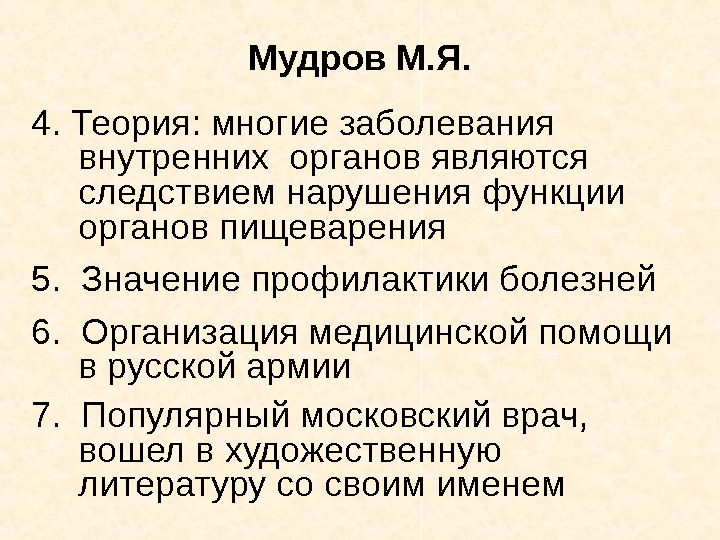 Мудров М.Я.

4. Теория: многие заболевания внутренних органов являются следствием нарушения функции органов пищеварения

5. Значение профилактики болезней

6. Организация медицинской помощи в русской армии

7. Популярный московский врач, вошел в художественную литературу со своим именем